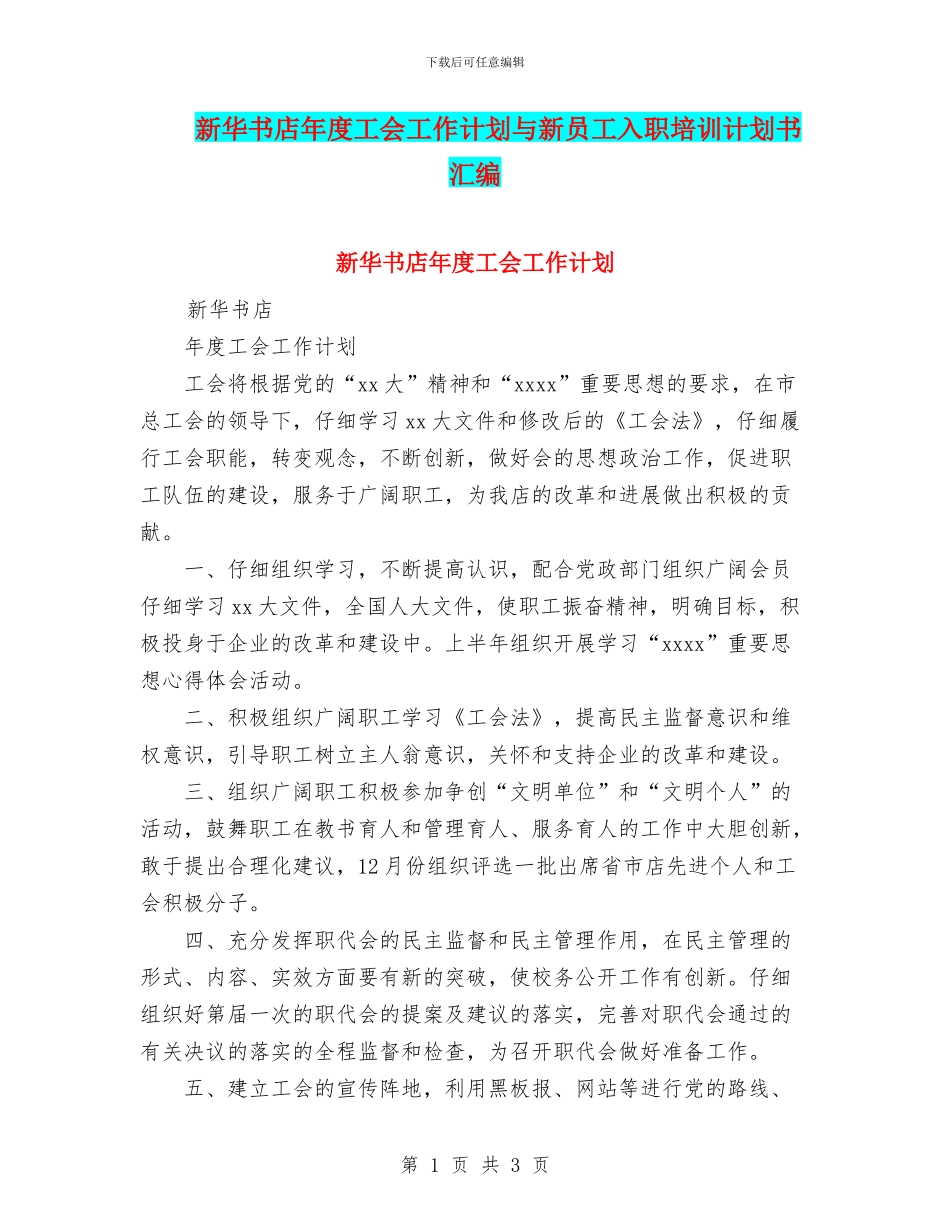 下载后可任意编辑

新华书店年度工会工作计划与新员工入职培训计划书汇编

新华书店年度工会工作计划

新华书店

年度工会工作计划

工会将根据党的“xx大”精神和“xxxx”重要思想的要求，在市总工会的领导下，仔细学习xx大文件和修改后的《工会法》，仔细履行工会职能，转变观念，不断创新，做好会的思想政治工作，促进职工队伍的建设，服务于广阔职工，为我店的改革和进展做出积极的贡献。

一、仔细组织学习，不断提高认识，配合党政部门组织广阔会员仔细学习xx大文件，全国人大文件，使职工振奋精神，明确目标，积极投身于企业的改革和建设中。上半年组织开展学习“xxxx”重要思想心得体会活动。

二、积极组织广阔职工学习《工会法》，提高民主监督意识和维权意识，引导职工树立主人翁意识，关怀和支持企业的改革和建设。

三、组织广阔职工积极参加争创“文明单位”和“文明个人”的活动，鼓舞职工在教书育人和管理育人、服务育人的工作中大胆创新，敢于提出合理化建议，12月份组织评选一批出席省市店先进个人和工会积极分子。

四、充分发挥职代会的民主监督和民主管理作用，在民主管理的形式、内容、实效方面要有新的突破，使校务公开工作有创新。仔细组织好第届一次的职代会的提案及建议的落实，完善对职代会通过的有关决议的落实的全程监督和检查，为召开职代会做好准备工作。

五、建立工会的宣传阵地，利用黑板报、网站等进行党的路线、

第 1 页 共 3 页